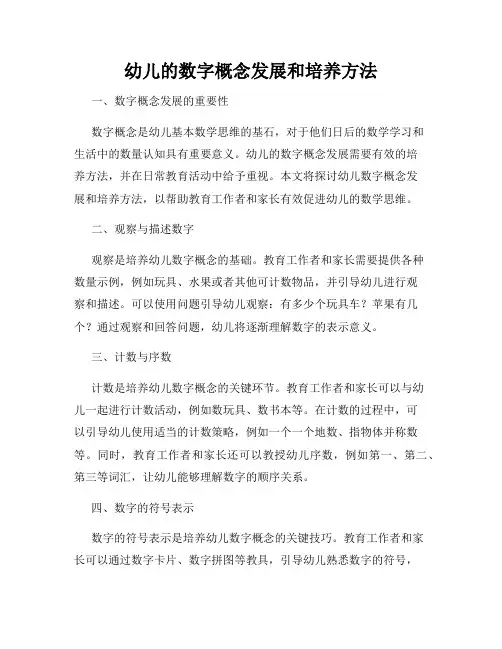 幼儿的数字概念发展和培养方法

一、数字概念发展的重要性

数字概念是幼儿基本数学思维的基石，对于他们日后的数学学习和生活中的数量认知具有重要意义。幼儿的数字概念发展需要有效的培养方法，并在日常教育活动中给予重视。本文将探讨幼儿数字概念发展和培养方法，以帮助教育工作者和家长有效促进幼儿的数学思维。

二、观察与描述数字

观察是培养幼儿数字概念的基础。教育工作者和家长需要提供各种数量示例，例如玩具、水果或者其他可计数物品，并引导幼儿进行观察和描述。可以使用问题引导幼儿观察：有多少个玩具车？苹果有几个？通过观察和回答问题，幼儿将逐渐理解数字的表示意义。

三、计数与序数

计数是培养幼儿数字概念的关键环节。教育工作者和家长可以与幼儿一起进行计数活动，例如数玩具、数书本等。在计数的过程中，可以引导幼儿使用适当的计数策略，例如一个一个地数、指物体并称数等。同时，教育工作者和家长还可以教授幼儿序数，例如第一、第二、第三等词汇，让幼儿能够理解数字的顺序关系。

四、数字的符号表示

数字的符号表示是培养幼儿数字概念的关键技巧。教育工作者和家长可以通过数字卡片、数字拼图等教具，引导幼儿熟悉数字的符号，